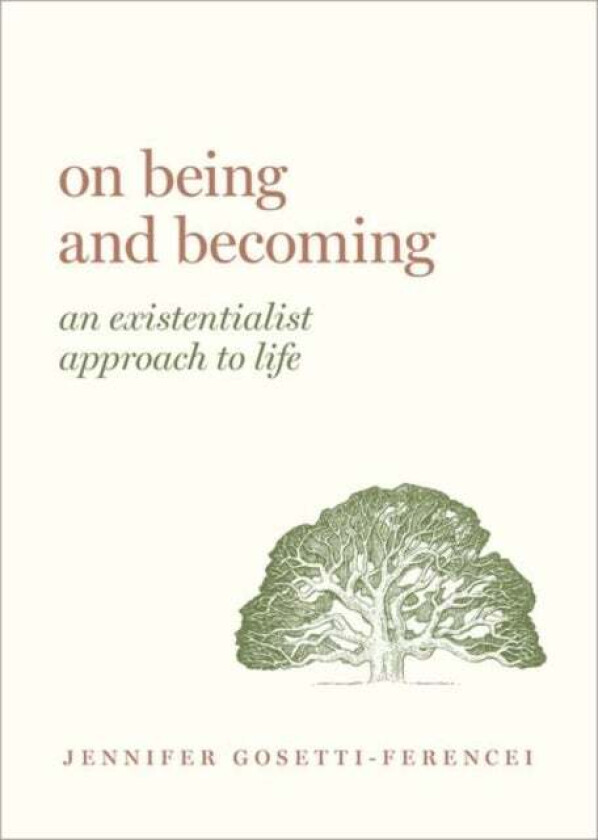 on being and becoming

an existentialist approach to life

JENNIFER GOSETTI-FERENCEI